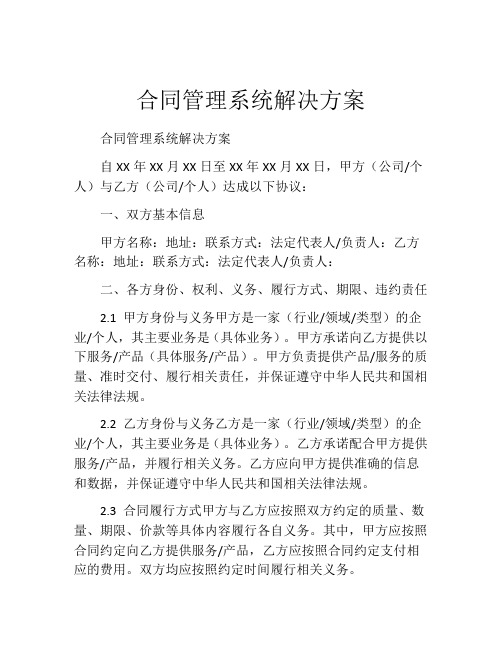 合同管理系统解决方案

合同管理系统解决方案

自 xx 年 xx 月 xx 日至 xx 年 xx 月 xx 日，甲方（公司/个人）与乙方（公司/个人）达成以下协议：

一、双方基本信息

甲方名称：地址：联系方式：法定代表人/负责人：乙方名称：地址：联系方式：法定代表人/负责人：

二、各方身份、权利、义务、履行方式、期限、违约责任

2.1 甲方身份与义务甲方是一家（行业/领域/类型）的企业/个人，其主要业务是（具体业务）。甲方承诺向乙方提供以下服务/产品（具体服务/产品）。甲方负责提供产品/服务的质量、准时交付、履行相关责任，并保证遵守中华人民共和国相关法律法规。

2.2 乙方身份与义务乙方是一家（行业/领域/类型）的企业/个人，其主要业务是（具体业务）。乙方承诺配合甲方提供服务/产品，并履行相关义务。乙方应向甲方提供准确的信息和数据，并保证遵守中华人民共和国相关法律法规。

2.3 合同履行方式甲方与乙方应按照双方约定的质量、数量、期限、价款等具体内容履行各自义务。其中，甲方应按照合同约定向乙方提供服务/产品，乙方应按照合同约定支付相应的费用。双方均应按照约定时间履行相关义务。